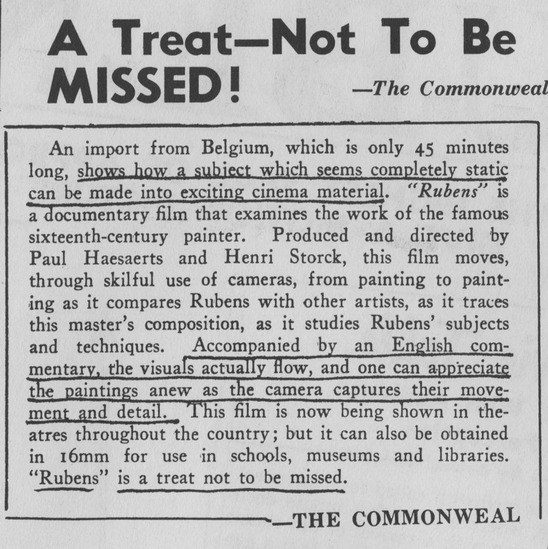 A Treat—Not To Be MISSED! —The Commonweal

An import from Belgium, which is only 45 minutes long, shows how a subject which seems completely static can be made into exciting cinema material. "Rubens" is a documentary film that examines the work of the famous sixteenth-century painter. Produced and directed by Paul Haesaerts and Henri Storck, this film moves, through skilful use of cameras, from painting to painting as it compares Rubens with other artists, as it traces this master's composition, as it studies Rubens' subjects and techniques. Accompanied by an English commentary, the visuals actually flow, and one can appreciate the paintings anew as the camera captures their movement and detail. This film is now being shown in theatres throughout the country; but it can also be obtained in 16mm for use in schools, museums and libraries. "Rubens" is a treat not to be missed.

—THE COMMONWEAL